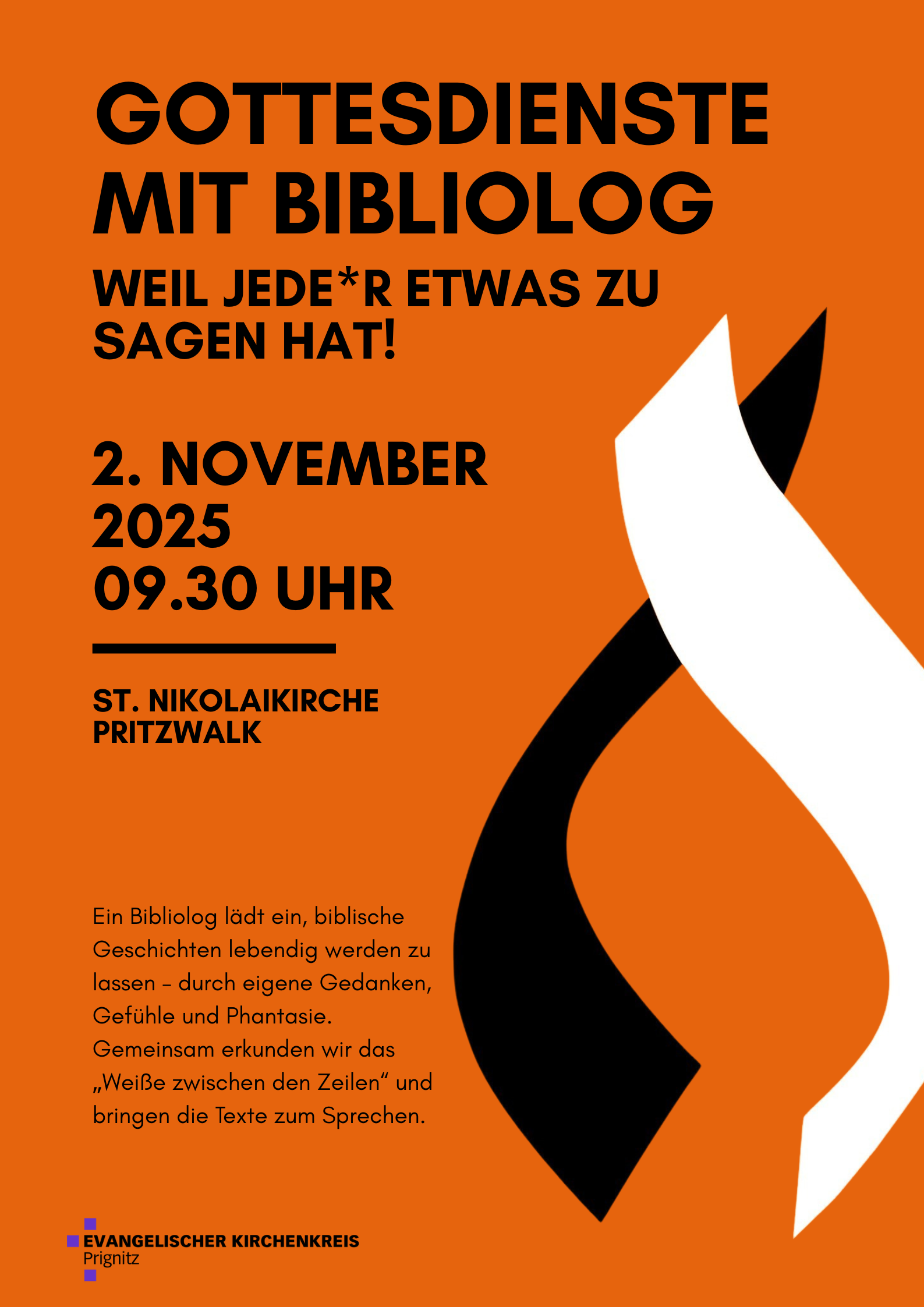 GOTTESDIENSTE MIT BIBLIOLOG

WEIL JEDE*R ETWAS ZU SAGEN HAT!

2. NOVEMBER 2025
09.30 UHR

ST. NIKOLAIKIRCHE
PRITZWALK

Ein Bibliolog lädt ein, biblische Geschichten lebendig werden zu lassen – durch eigene Gedanken, Gefühle und Phantasie. Gemeinsam erkunden wir das „Weiße zwischen den Zeilen“ und bringen die Texte zum Sprechen.

EVANGELISCHER KIRCHENKREIS
Prignitz